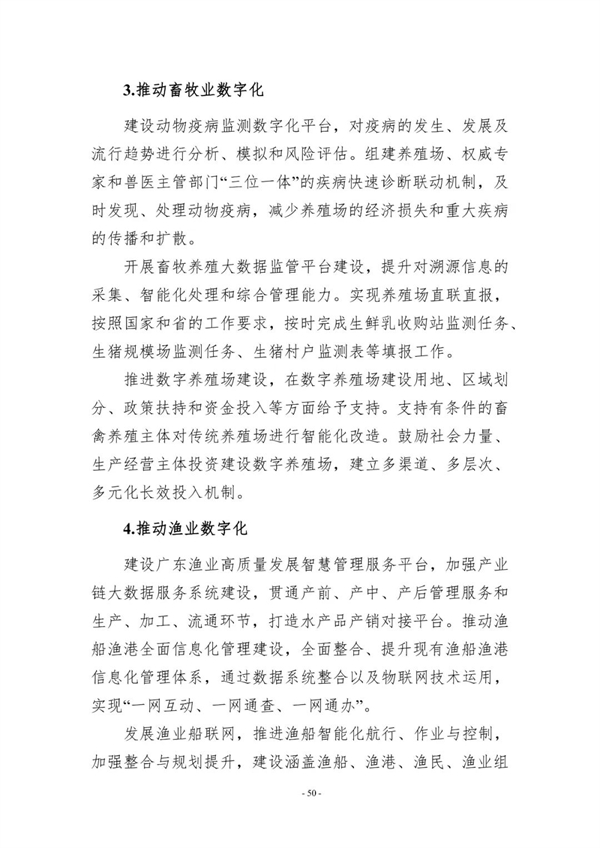 3.推动畜牧业数字化

建设动物疫病监测数字化平台，对疫病的发生、发展及流行趋势进行分析、模拟和风险评估。组建养殖场、权威专家和兽医主管部门“三位一体”的疾病快速诊断联动机制，及时发现、处理动物疫病，减少养殖场的经济损失和重大疾病的传播和扩散。

开展畜牧养殖大数据监管平台建设，提升对溯源信息的采集、智能化处理和综合管理能力。实现养殖场直联直报，按照国家和省的工作要求，按时完成生鲜乳收购站监测任务、生猪规模场监测任务、生猪村户监测表等填报工作。

推进数字养殖场建设，在数字养殖场建设用地、区域划分、政策扶持和资金投入等方面给予支持。支持有条件的畜禽养殖主体对传统养殖场进行智能化改造。鼓励社会力量、生产经营主体投资建设数字养殖场，建立多渠道、多层次、多元化长效投入机制。

4.推动渔业数字化

建设广东渔业高质量发展智慧管理服务平台，加强产业链大数据服务系统建设，贯通产前、产中、产后管理服务和生产、加工、流通环节，打造水产品产销对接平台。推动渔船渔港全面信息化管理建设，全面整合、提升现有渔船渔港信息化管理体系，通过数据系统整合以及物联网技术运用，实现“一网互动、一网通查、一网通办”。

发展渔业船联网，推进渔船智能化航行、作业与控制，加强整合与规划提升，建设涵盖渔船、渔港、渔民、渔业组

- 50 -